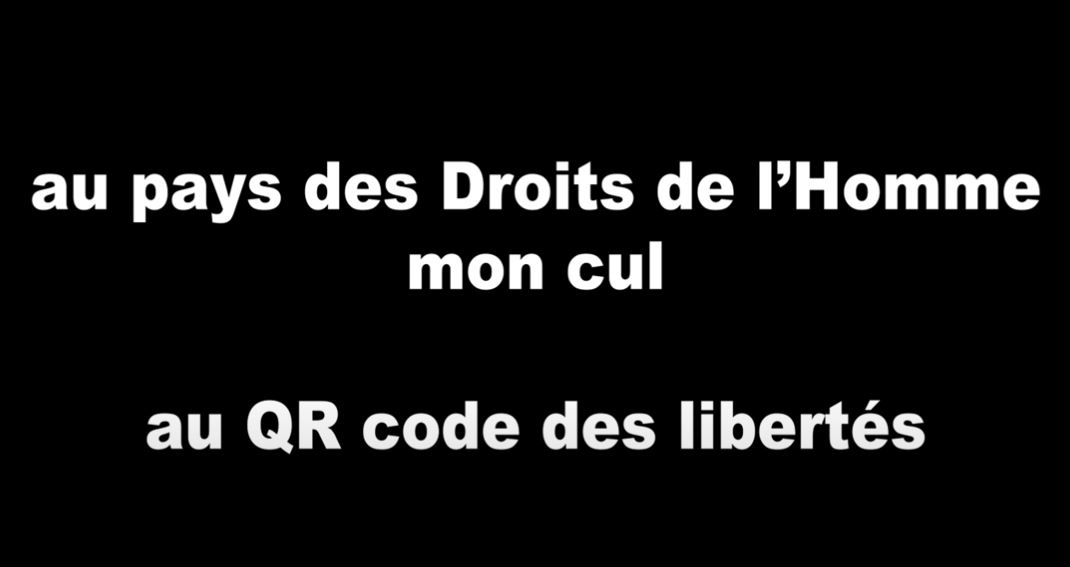 au pays des Droits de l’Homme mon cul

au QR code des libertés